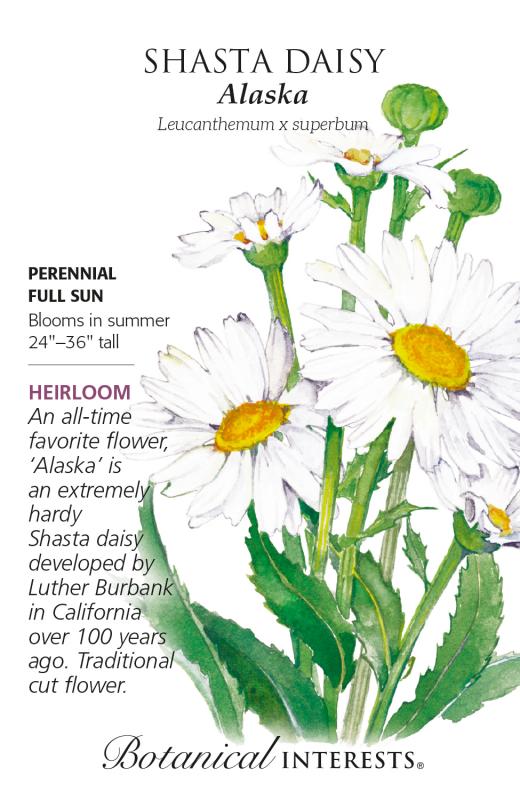 SHASTA DAISY
Alaska
Leucanthemum x superbum

PERENNIAL
FULL SUN
Blooms in summer
24"–36" tall

HEIRLOOM
An all-time favorite flower, 'Alaska' is an extremely hardy Shasta daisy developed by Luther Burbank in California over 100 years ago. Traditional cut flower.

Botanical INTERESTS®